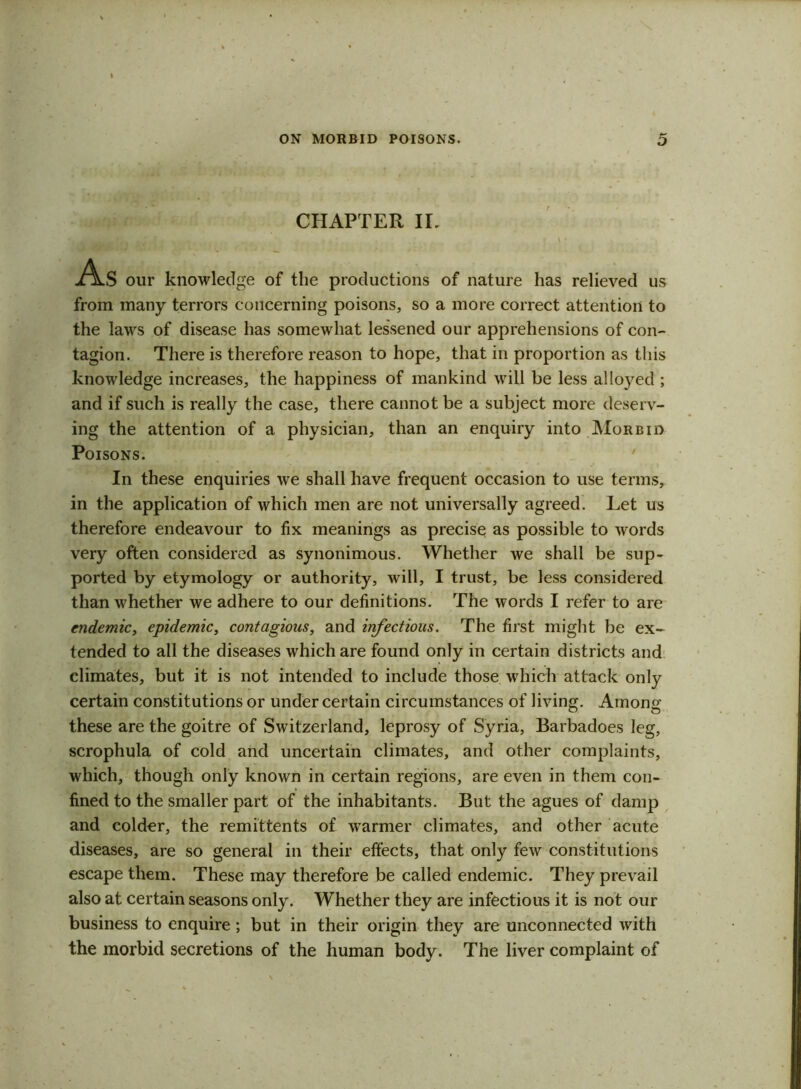 ON MORBID POISONS. 5

CHAPTER II.

As our knowledge of the productions of nature has relieved us from many terrors concerning poisons, so a more correct attention to the laws of disease has somewhat lessened our apprehensions of contagion. There is therefore reason to hope, that in proportion as this knowledge increases, the happiness of mankind will be less alloyed; and if such is really the case, there cannot be a subject more deserving the attention of a physician, than an enquiry into Morbid Poisons.

In these enquiries we shall have frequent occasion to use terms, in the application of which men are not universally agreed. Let us therefore endeavour to fix meanings as precise as possible to words very often considered as synonimous. Whether we shall be supported by etymology or authority, will, I trust, be less considered than whether we adhere to our definitions. The words I refer to are endemic, epidemic, contagious, and infectious. The first might be extended to all the diseases which are found only in certain districts and climates, but it is not intended to include those which attack only certain constitutions or under certain circumstances of living. Among these are the goitre of Switzerland, leprosy of Syria, Barbadoes leg, scrophula of cold and uncertain climates, and other complaints, which, though only known in certain regions, are even in them confined to the smaller part of the inhabitants. But the agues of damp and colder, the remittents of warmer climates, and other acute diseases, are so general in their effects, that only few constitutions escape them. These may therefore be called endemic. They prevail also at certain seasons only. Whether they are infectious it is not our business to enquire; but in their origin they are unconnected with the morbid secretions of the human body. The liver complaint of